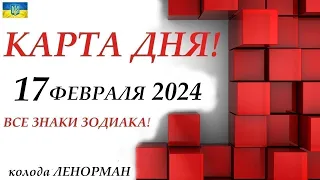 КАРТА ДНЯ!

17 ФЕВРАЛЯ 2024

ВСЕ ЗНАКИ ЗОДИАКА!

колода ЛЕНОРМАН